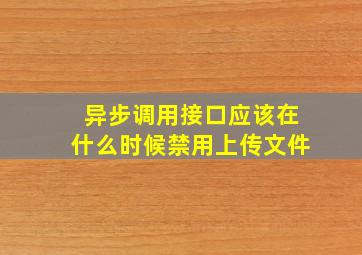 异步调用接口应该在什么时候禁用上传文件